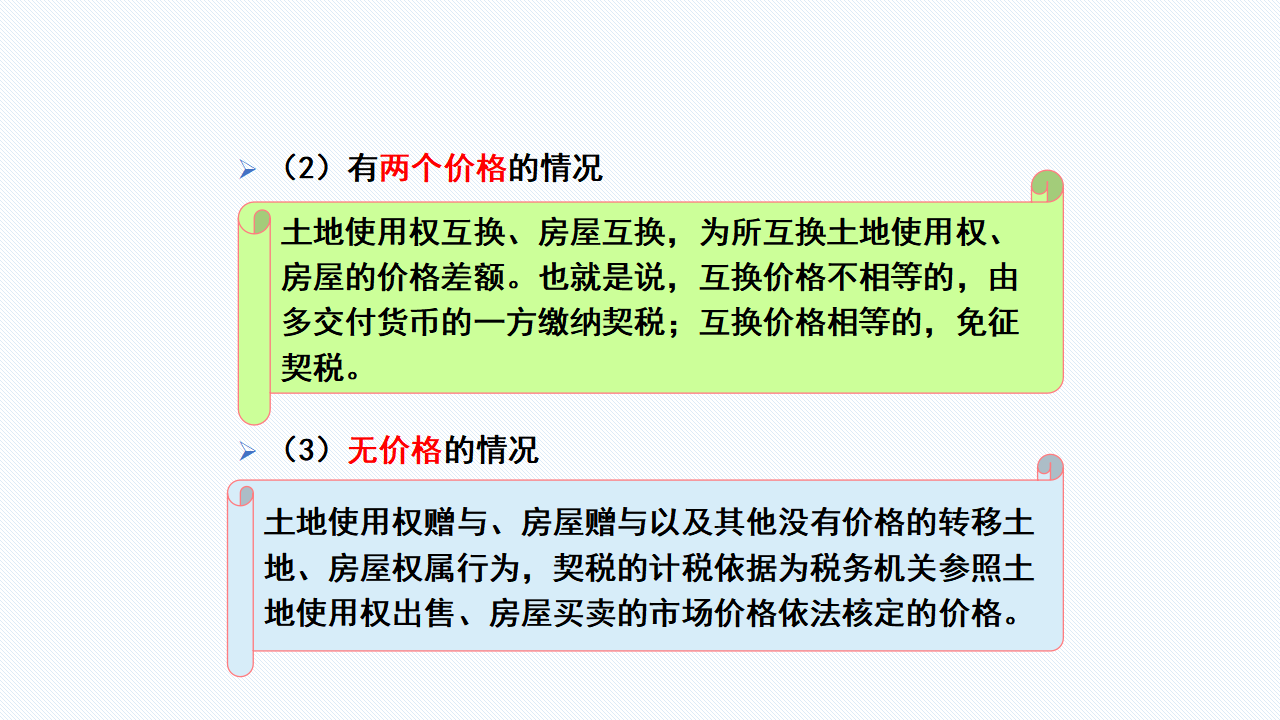 ➢ （2）有两个价格的情况

土地使用权互换、房屋互换，为所互换土地使用权、房屋的价格差额。也就是说，互换价格不相等的，由多交付货币的一方缴纳契税；互换价格相等的，免征契税。

➢ （3）无价格的情况

土地使用权赠与、房屋赠与以及其他没有价格的转移土地、房屋权属行为，契税的计税依据为税务机关参照土地使用权出售、房屋买卖的市场价格依法核定的价格。